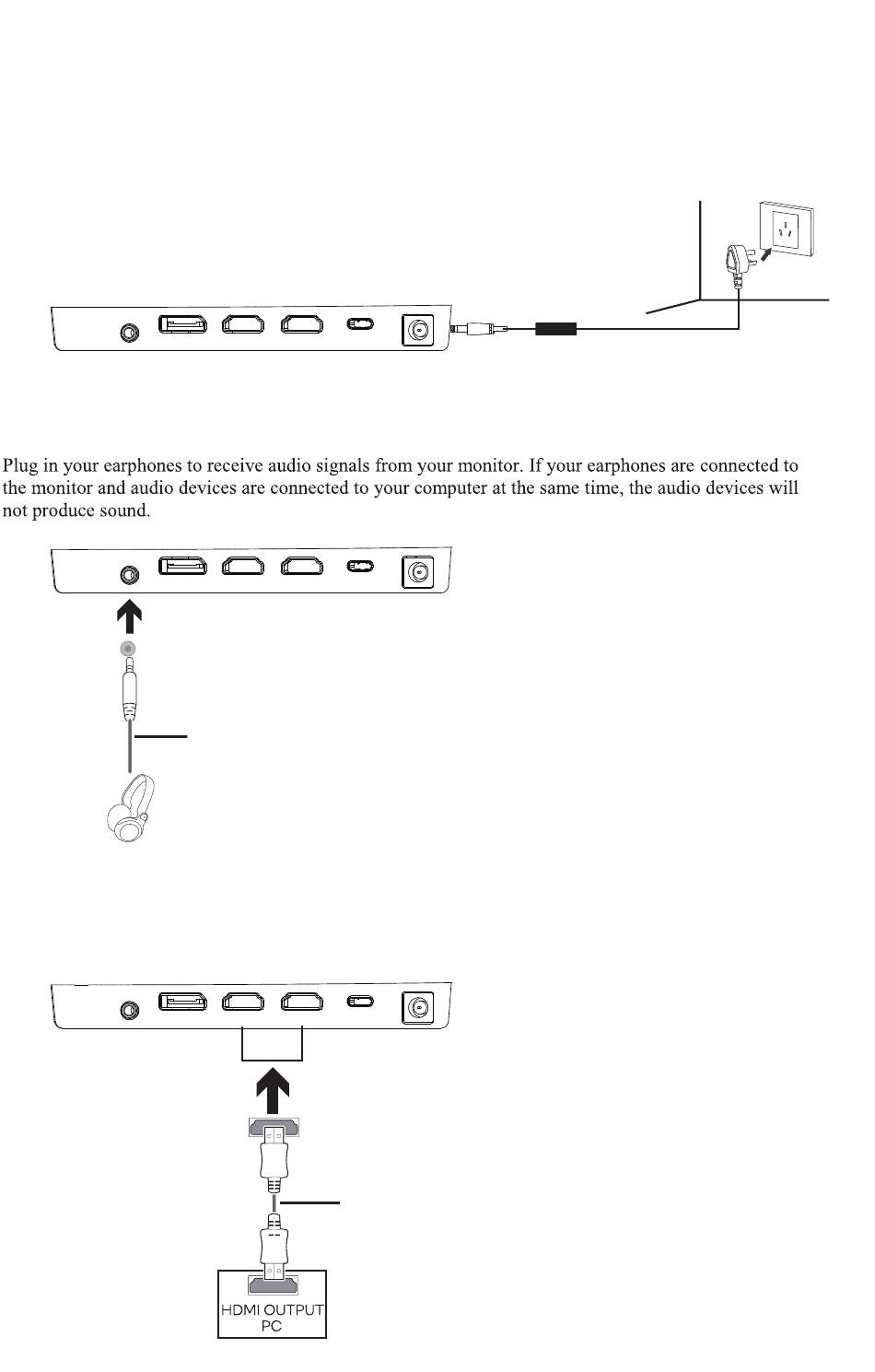 Plug in your earphones to receive audio signals from your monitor. If your earphones are connected to the monitor and audio devices are connected to your computer at the same time, the audio devices will not produce sound.

HDMI OUTPUT
PC